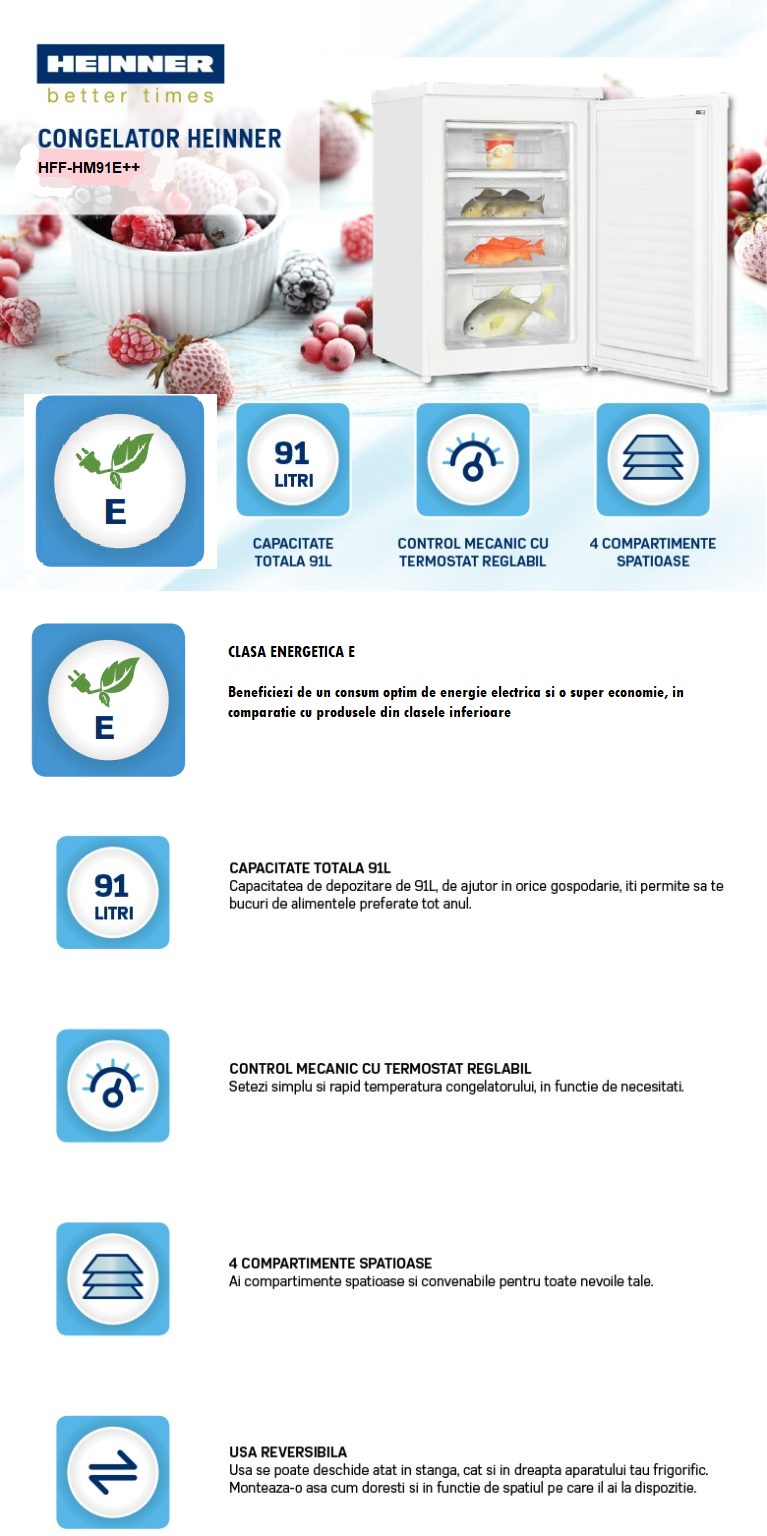 HEINNER
better times

CONGELATOR HEINNER
HFF-HM91E++

E

91
LITRI

CAPACITATE TOTALA 91L

CONTROL MECANIC CU TERMOSTAT REGLABIL

4 COMPARTIMENTE SPATIOASE

E

CLASA ENERGETICA E

Beneficiezi de un consum optim de energie electrica si o super economie, in comparatie cu produsele din clasele inferioare

91
LITRI

CAPACITATE TOTALA 91L
Capacitatea de depozitare de 91L, de ajutor in orice gospodarie, iti permite sa te bucuri de alimentele preferate tot anul.

CONTROL MECANIC CU TERMOSTAT REGLABIL
Setezi simplu si rapid temperatura congelatorului, in functie de necesitati.

4 COMPARTIMENTE SPATIOASE
Ai compartimente spatioase si convenabile pentru toate nevoile tale.

USA REVERSIBILA
Usa se poate deschide atat in stanga, cat si in dreapta aparatului tau frigorific. Monteaza-o asa cum doresti si in functie de spatiul pe care il ai la dispozitie.